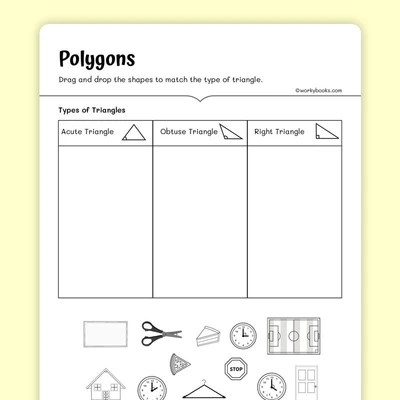 Polygons

Drag and drop the shapes to match the type of triangle.

©workybooks.com

Types of Triangles

| Acute Triangle | Obtuse Triangle | Right Triangle |
|---|---|---|
|  |  |  |

STOP